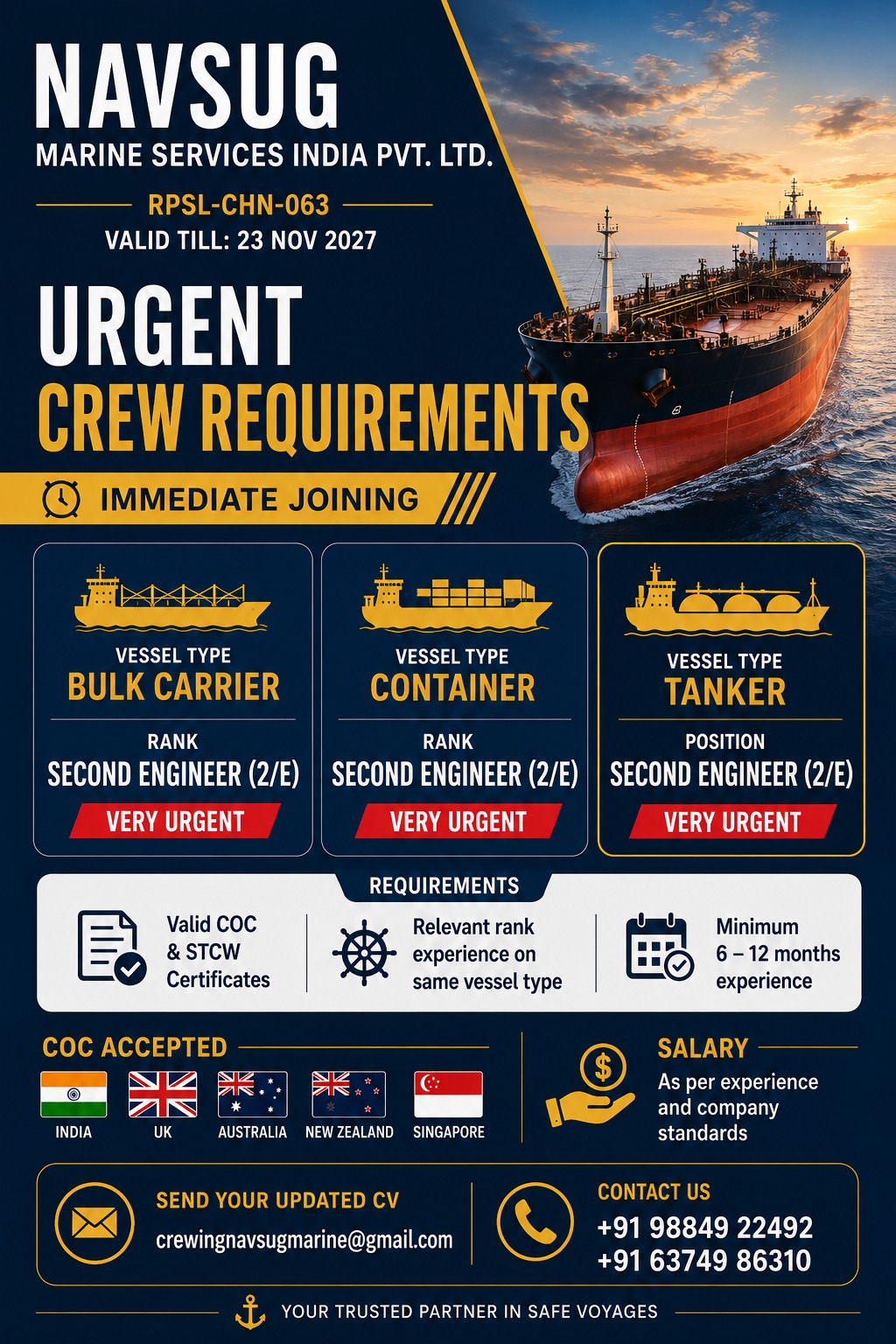 NAVSUG
MARINE SERVICES INDIA PVT. LTD.

RPSL-CHN-063
VALID TILL: 23 NOV 2027

URGENT
CREW REQUIREMENTS

IMMEDIATE JOINING

VESSEL TYPE
BULK CARRIER
RANK
SECOND ENGINEER (2/E)
VERY URGENT

VESSEL TYPE
CONTAINER
RANK
SECOND ENGINEER (2/E)
VERY URGENT

VESSEL TYPE
TANKER
POSITION
SECOND ENGINEER (2/E)
VERY URGENT

REQUIREMENTS

Valid COC & STCW Certificates

Relevant rank experience on same vessel type

Minimum 6 – 12 months experience

COC ACCEPTED
INDIA
UK
AUSTRALIA
NEW ZEALAND
SINGAPORE

SALARY
As per experience and company standards

SEND YOUR UPDATED CV
crewingnavsugmarine@gmail.com

CONTACT US
+91 98849 22492
+91 63749 86310

YOUR TRUSTED PARTNER IN SAFE VOYAGES